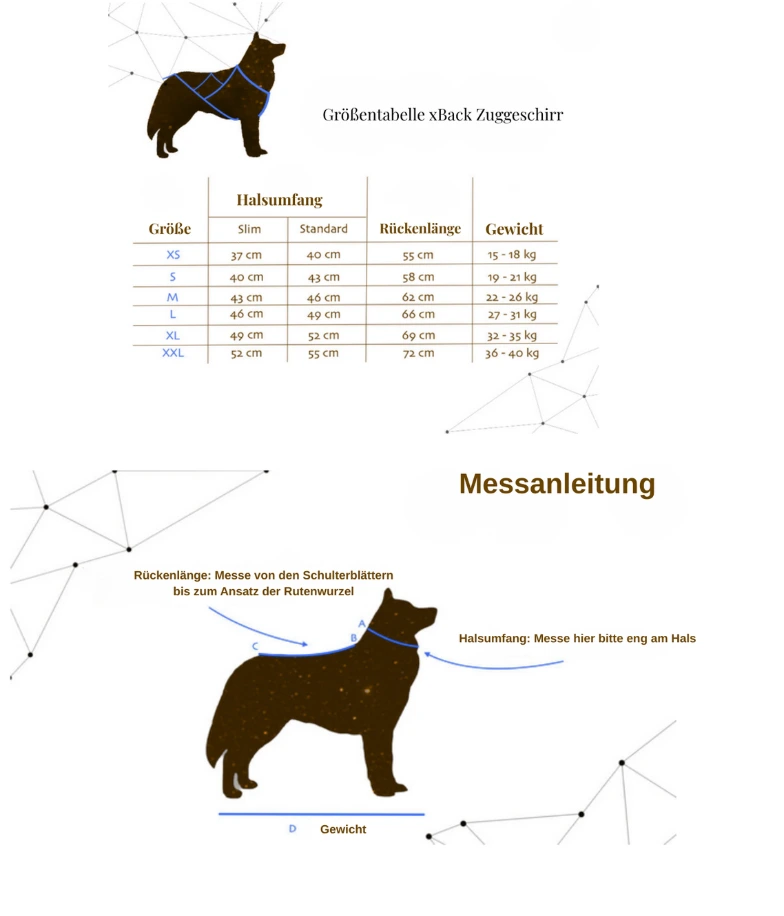 Größentabelle xBack Zuggeschirr

| Größe | Halsumfang Slim | Halsumfang Standard | Rückenlänge | Gewicht |
|---|---|---|---|---|
| XS | 37 cm | 40 cm | 55 cm | 15 - 18 kg |
| S | 40 cm | 43 cm | 58 cm | 19 - 21 kg |
| M | 43 cm | 46 cm | 62 cm | 22 - 26 kg |
| L | 46 cm | 49 cm | 66 cm | 27 - 31 kg |
| XL | 49 cm | 52 cm | 69 cm | 32 - 35 kg |
| XXL | 52 cm | 55 cm | 72 cm | 36 - 40 kg |

Messanleitung

Rückenlänge: Messe von den Schulterblättern bis zum Ansatz der Rutenwurzel

A
B
C

Halsumfang: Messe hier bitte eng am Hals

D Gewicht